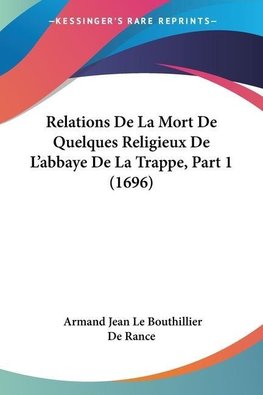 —KESSINGER'S RARE REPRINTS—

Relations De La Mort De Quelques Religieux De L'abbaye De La Trappe, Part 1 (1696)

Armand Jean Le Bouthillier De Rance